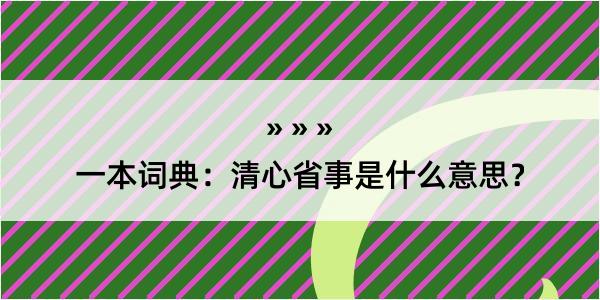 » » »

一本词典：清心省事是什么意思？